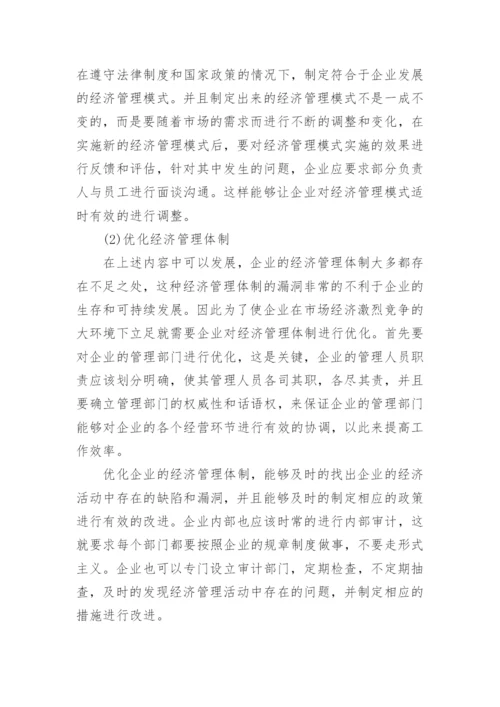 在遵守法律制度和国家政策的情况下，制定符合于企业发展的经济管理模式。并且制定出来的经济管理模式不是一成不变的，而是要随着市场的需求而进行不断的调整和变化，在实施新的经济管理模式后，要对经济管理模式实施的效果进行反馈和评估，针对其中发生的问题，企业应要求部分负责人与员工进行面谈沟通。这样能够让企业对经济管理模式适时有效的进行调整。

(2)优化经济管理体制

在上述内容中可以发展，企业的经济管理体制大多都存在不足之处，这种经济管理体制的漏洞非常的不利于企业的生存和可持续发展。因此为了使企业在市场经济激烈竞争的大环境下立足就需要企业对经济管理体制进行优化。首先要对企业的管理部门进行优化，这是关键，企业的管理人员职责应该划分明确，使其管理人员各司其职，各尽其责，并且要确立管理部门的权威性和话语权，来保证企业的管理部门能够对企业的各个经营环节进行有效的协调，以此来提高工作效率。

优化企业的经济管理体制，能够及时的找出企业的经济活动中存在的缺陷和漏洞，并且能够及时的制定相应的政策进行有效的改进。企业内部也应该时常的进行内部审计，这就要求每个部门都要按照企业的规章制度做事，不要走形式主义。企业也可以专门设立审计部门，定期检查，不定期抽查，及时的发现经济管理活动中存在的问题，并制定相应的措施进行改进。